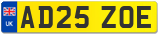 UK
AD25 ZOE